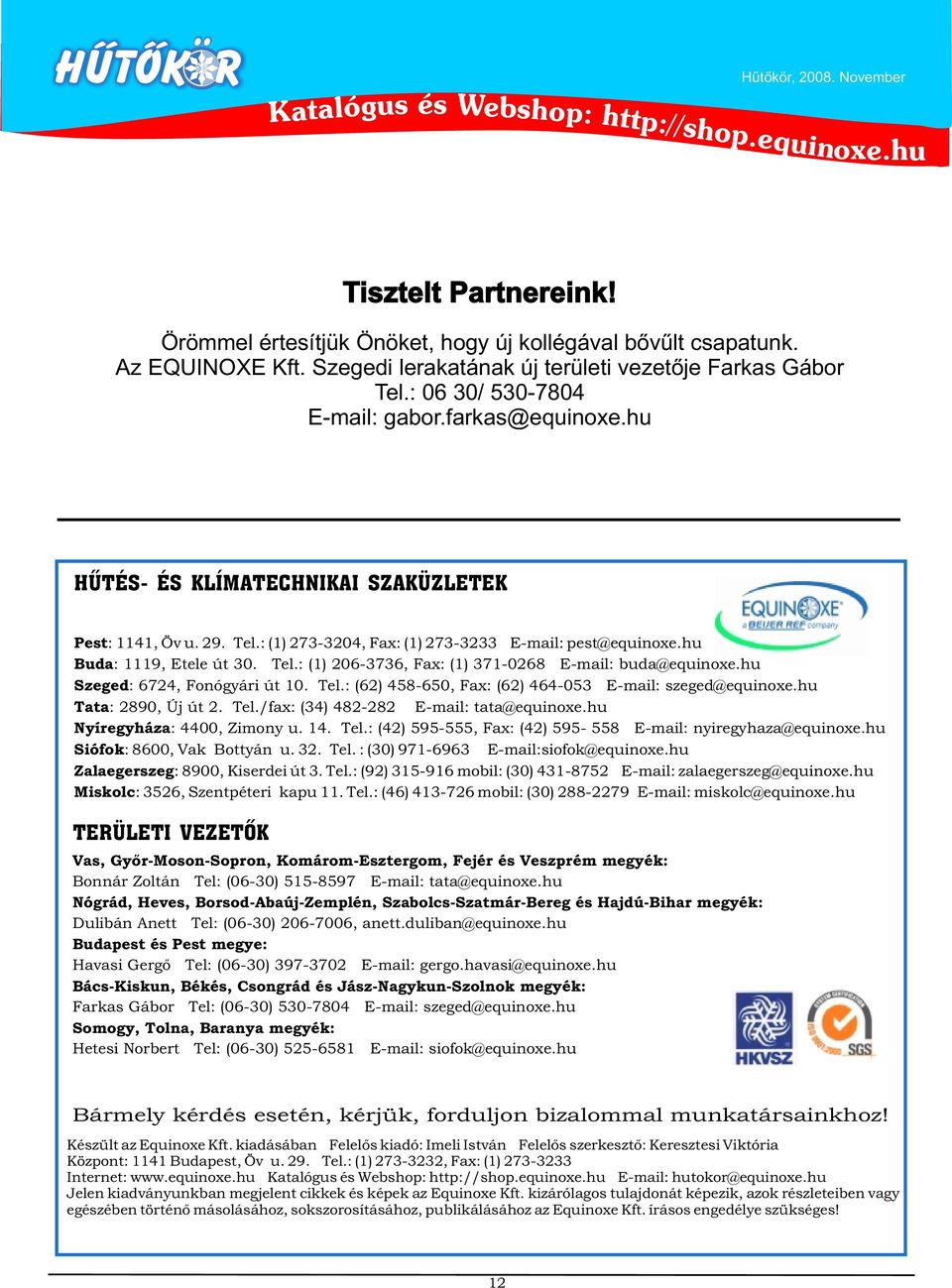 HŰTŐKÖR

Hűtőkör, 2008. November

Katalógus és Webshop: http://shop.equinoxe.hu

Tisztelt Partnereink!

Örömmel értesítjük Önöket, hogy új kollégával bővült csapatunk. Az EQUINOXE Kft. Szegedi lerakatának új területi vezetője Farkas Gábor Tel.: 06 30/ 530-7804 E-mail: gabor.farkas@equinoxe.hu

HŰTÉS- ÉS KLÍMATECHNIKAI SZAKÜZLETEK

EQUINOXE a BEIJER REF company

Pest: 1141, Öv u. 29. Tel.: (1) 273-3204, Fax: (1) 273-3233 E-mail: pest@equinoxe.hu
Buda: 1119, Etele út 30. Tel.: (1) 206-3736, Fax: (1) 371-0268 E-mail: buda@equinoxe.hu
Szeged: 6724, Fonógyári út 10. Tel.: (62) 458-650, Fax: (62) 464-053 E-mail: szeged@equinoxe.hu
Tata: 2890, Új út 2. Tel./fax: (34) 482-282 E-mail: tata@equinoxe.hu
Nyíregyháza: 4400, Zimony u. 14. Tel.: (42) 595-555, Fax: (42) 595- 558 E-mail: nyiregyhaza@equinoxe.hu
Siófok: 8600, Vak Bottyán u. 32. Tel. : (30) 971-6963 E-mail:siofok@equinoxe.hu
Zalaegerszeg: 8900, Kiserdei út 3. Tel.: (92) 315-916 mobil: (30) 431-8752 E-mail: zalaegerszeg@equinoxe.hu
Miskolc: 3526, Szentpéteri kapu 11. Tel.: (46) 413-726 mobil: (30) 288-2279 E-mail: miskolc@equinoxe.hu

TERÜLETI VEZETŐK

Vas, Győr-Moson-Sopron, Komárom-Esztergom, Fejér és Veszprém megyék:
Bonnár Zoltán Tel: (06-30) 515-8597 E-mail: tata@equinoxe.hu
Nógrád, Heves, Borsod-Abaúj-Zemplén, Szabolcs-Szatmár-Bereg és Hajdú-Bihar megyék:
Dulibán Anett Tel: (06-30) 206-7006, anett.duliban@equinoxe.hu
Budapest és Pest megye:
Havasi Gergő Tel: (06-30) 397-3702 E-mail: gergo.havasi@equinoxe.hu
Bács-Kiskun, Békés, Csongrád és Jász-Nagykun-Szolnok megyék:
Farkas Gábor Tel: (06-30) 530-7804 E-mail: szeged@equinoxe.hu
Somogy, Tolna, Baranya megyék:
Hetesi Norbert Tel: (06-30) 525-6581 E-mail: siofok@equinoxe.hu

HKVSZ

SGS

Bármely kérdés esetén, kérjük, forduljon bizalommal munkatársainkhoz!

Készült az Equinoxe Kft. kiadásában Felelős kiadó: Imeli István Felelős szerkesztő: Keresztesi Viktória
Központ: 1141 Budapest, Öv u. 29. Tel.: (1) 273-3232, Fax: (1) 273-3233
Internet: www.equinoxe.hu Katalógus és Webshop: http://shop.equinoxe.hu E-mail: hutokor@equinoxe.hu
Jelen kiadványunkban megjelent cikkek és képek az Equinoxe Kft. kizárólagos tulajdonát képezik, azok részleteiben vagy egészében történő másolásához, sokszorosításához, publikálásához az Equinoxe Kft. írásos engedélye szükséges!

12